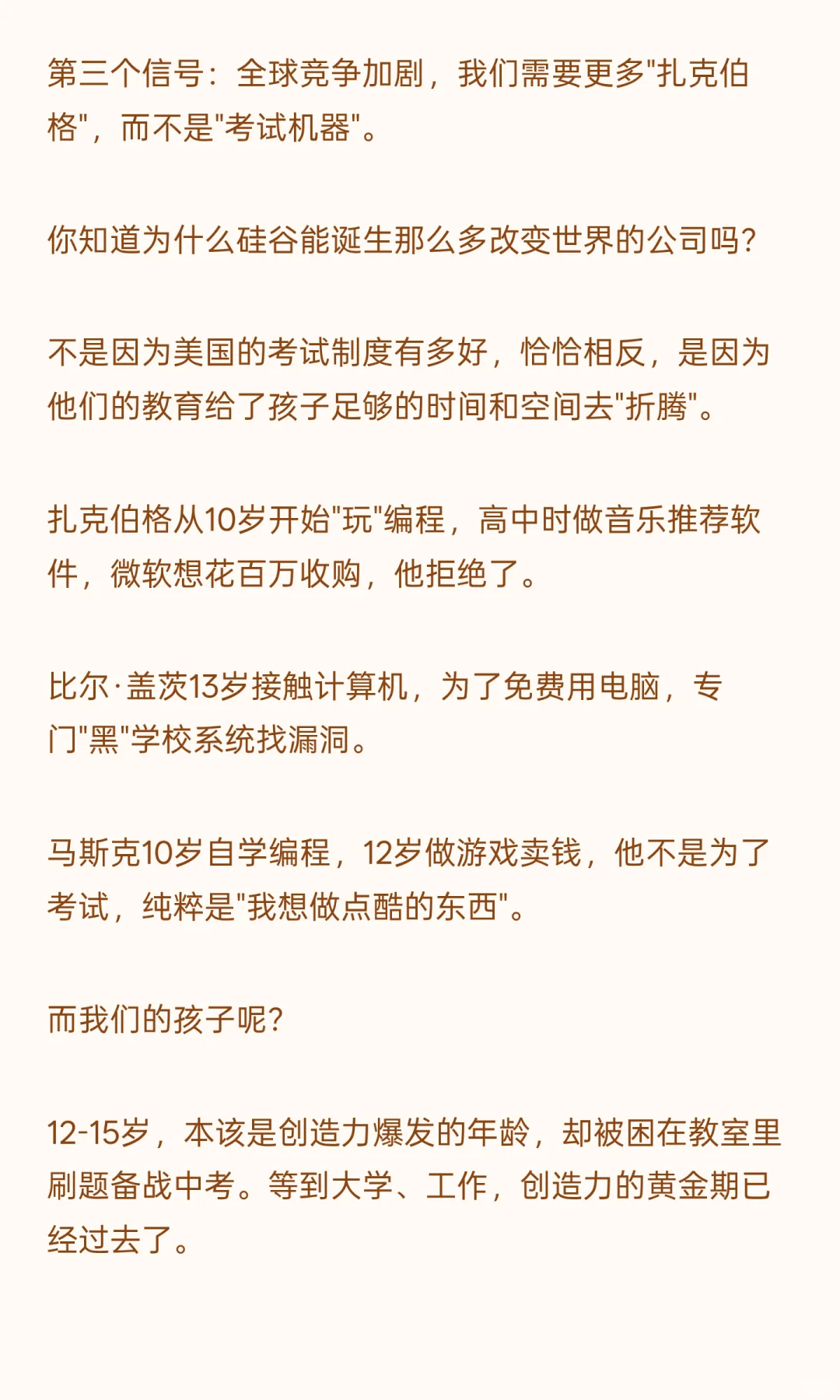 第三个信号：全球竞争加剧，我们需要更多"扎克伯格"，而不是"考试机器"。

你知道为什么硅谷能诞生那么多改变世界的公司吗？

不是因为美国的考试制度有多好，恰恰相反，是因为他们的教育给了孩子足够的时间和空间去"折腾"。

扎克伯格从10岁开始"玩"编程，高中时做音乐推荐软件，微软想花百万收购，他拒绝了。

比尔·盖茨13岁接触计算机，为了免费用电脑，专门"黑"学校系统找漏洞。

马斯克10岁自学编程，12岁做游戏卖钱，他不是为了考试，纯粹是"我想做点酷的东西"。

而我们的孩子呢？

12-15岁，本该是创造力爆发的年龄，却被困在教室里刷题备战中考。等到大学、工作，创造力的黄金期已经过去了。